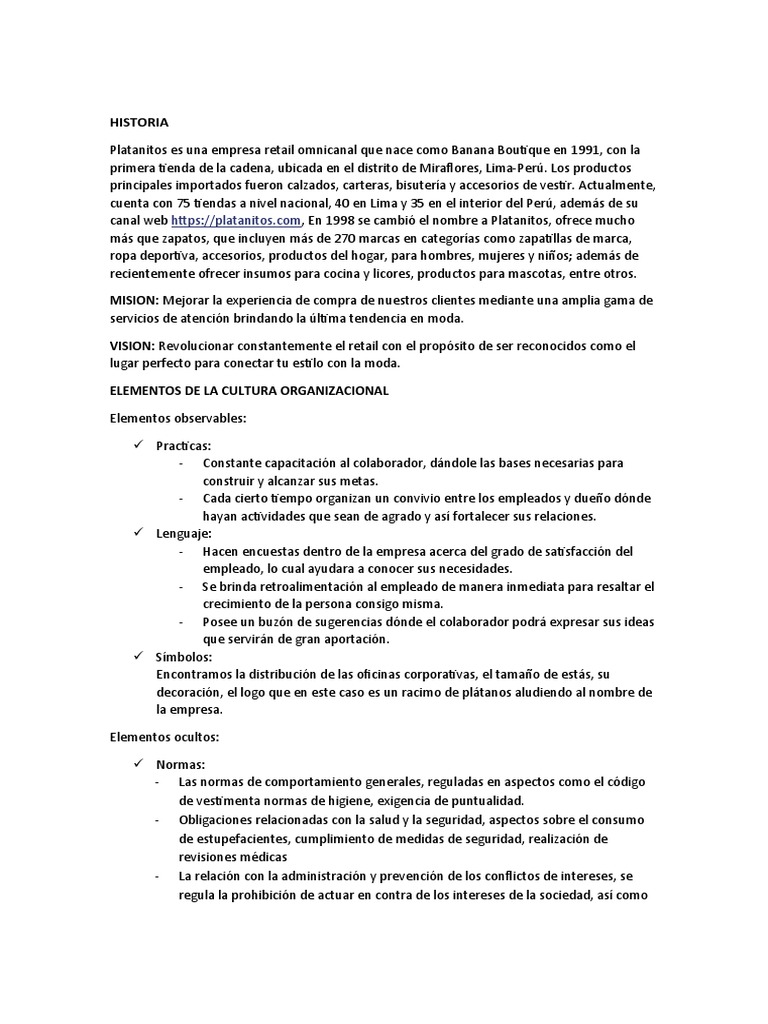 HISTORIA

Platanitos es una empresa retail omnicanal que nace como Banana Boutique en 1991, con la primera tienda de la cadena, ubicada en el distrito de Miraflores, Lima-Perú. Los productos principales importados fueron calzados, carteras, bisutería y accesorios de vestir. Actualmente, cuenta con 75 tiendas a nivel nacional, 40 en Lima y 35 en el interior del Perú, además de su canal web https://platanitos.com, En 1998 se cambió el nombre a Platanitos, ofrece mucho más que zapatos, que incluyen más de 270 marcas en categorías como zapatillas de marca, ropa deportiva, accesorios, productos del hogar, para hombres, mujeres y niños; además de recientemente ofrecer insumos para cocina y licores, productos para mascotas, entre otros.

MISION: Mejorar la experiencia de compra de nuestros clientes mediante una amplia gama de servicios de atención brindando la última tendencia en moda.

VISION: Revolucionar constantemente el retail con el propósito de ser reconocidos como el lugar perfecto para conectar tu estilo con la moda.

ELEMENTOS DE LA CULTURA ORGANIZACIONAL

Elementos observables:

✓ Practicas:
- Constante capacitación al colaborador, dándole las bases necesarias para construir y alcanzar sus metas.
- Cada cierto tiempo organizan un convivio entre los empleados y dueño dónde hayan actividades que sean de agrado y así fortalecer sus relaciones.

✓ Lenguaje:
- Hacen encuestas dentro de la empresa acerca del grado de satisfacción del empleado, lo cual ayudara a conocer sus necesidades.
- Se brinda retroalimentación al empleado de manera inmediata para resaltar el crecimiento de la persona consigo misma.
- Posee un buzón de sugerencias dónde el colaborador podrá expresar sus ideas que servirán de gran aportación.

✓ Símbolos:
Encontramos la distribución de las oficinas corporativas, el tamaño de estás, su decoración, el logo que en este caso es un racimo de plátanos aludiendo al nombre de la empresa.

Elementos ocultos:

✓ Normas:
- Las normas de comportamiento generales, reguladas en aspectos como el código de vestimenta normas de higiene, exigencia de puntualidad.
- Obligaciones relacionadas con la salud y la seguridad, aspectos sobre el consumo de estupefacientes, cumplimiento de medidas de seguridad, realización de revisiones médicas
- La relación con la administración y prevención de los conflictos de intereses, se regula la prohibición de actuar en contra de los intereses de la sociedad, así como